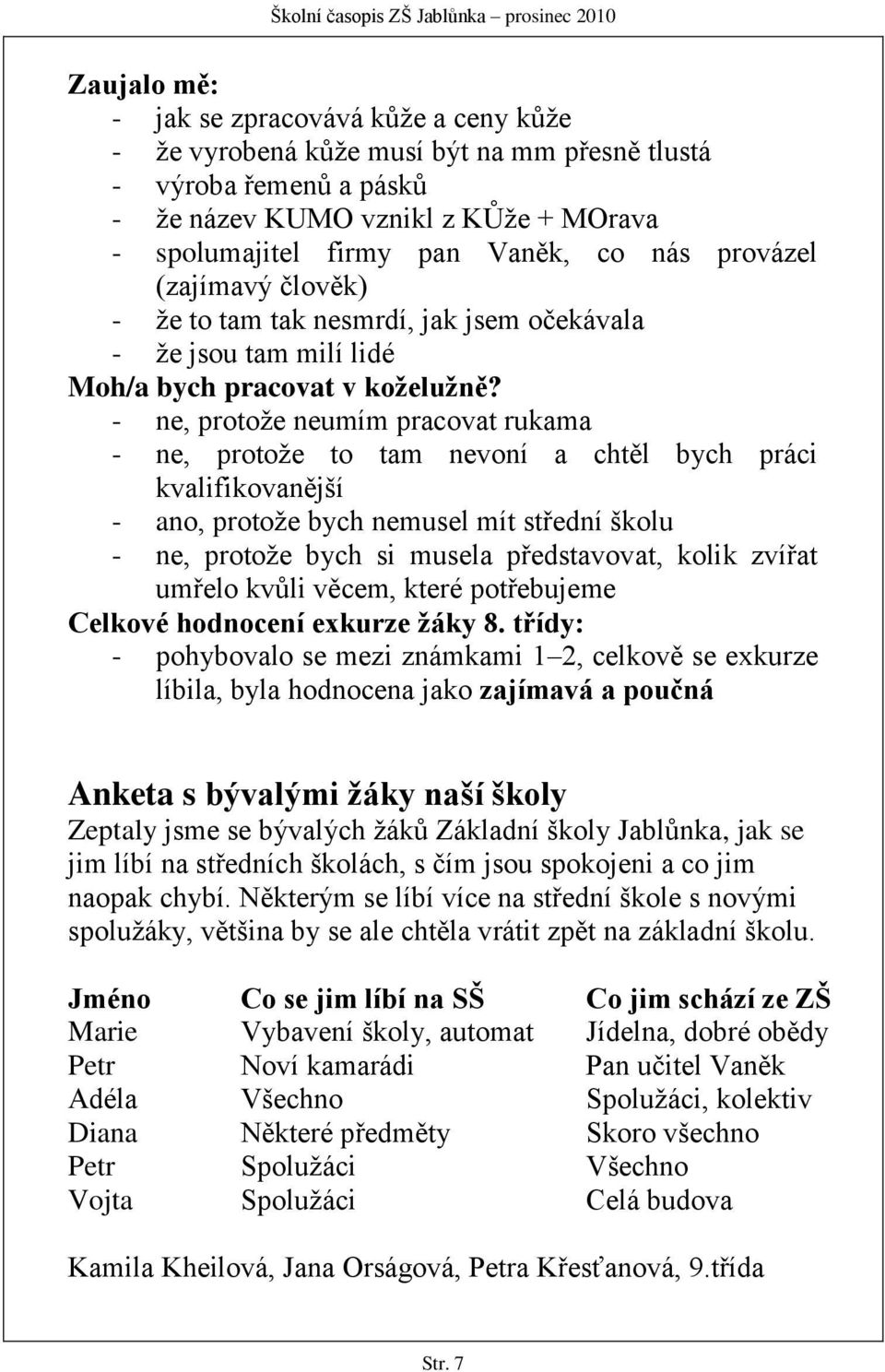 Školní časopis ZŠ Jablůnka – prosinec 2010

Zaujalo mě:
- jak se zpracovává kůže a ceny kůže
- že vyrobená kůže musí být na mm přesně tlustá
- výroba řemenů a pásků
- že název KUMO vznikl z KŮže + MOrava
- spolumajitel firmy pan Vaněk, co nás provázel (zajímavý člověk)
- že to tam tak nesmrdí, jak jsem očekávala
- že jsou tam milí lidé

Moh/a bych pracovat v koželužně?
- ne, protože neumím pracovat rukama
- ne, protože to tam nevoní a chtěl bych práci kvalifikovanější
- ano, protože bych nemusel mít střední školu
- ne, protože bych si musela představovat, kolik zvířat umřelo kvůli věcem, které potřebujeme

Celkové hodnocení exkurze žáky 8. třídy:
- pohybovalo se mezi známkami 1–2, celkově se exkurze líbila, byla hodnocena jako zajímavá a poučná

Anketa s bývalými žáky naší školy
Zeptaly jsme se bývalých žáků Základní školy Jablůnka, jak se jim líbí na středních školách, s čím jsou spokojeni a co jim naopak chybí. Některým se líbí více na střední škole s novými spolužáky, většina by se ale chtěla vrátit zpět na základní školu.

| Jméno | Co se jim líbí na SŠ | Co jim schází ze ZŠ |
|---|---|---|
| Marie | Vybavení školy, automat | Jídelna, dobré obědy |
| Petr | Noví kamarádi | Pan učitel Vaněk |
| Adéla | Všechno | Spolužáci, kolektiv |
| Diana | Některé předměty | Skoro všechno |
| Petr | Spolužáci | Všechno |
| Vojta | Spolužáci | Celá budova |

Kamila Kheilová, Jana Orságová, Petra Křesťanová, 9.třída

Str. 7